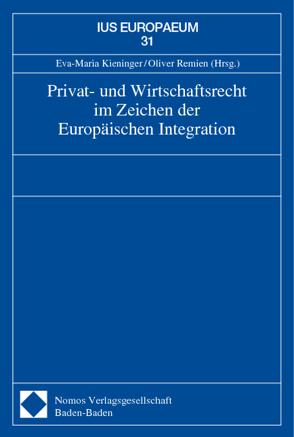 IUS EUROPAEUM
31

Eva-Maria Kieninger/Oliver Remien (Hrsg.)

Privat- und Wirtschaftsrecht im Zeichen der Europäischen Integration

Nomos Verlagsgesellschaft
Baden-Baden